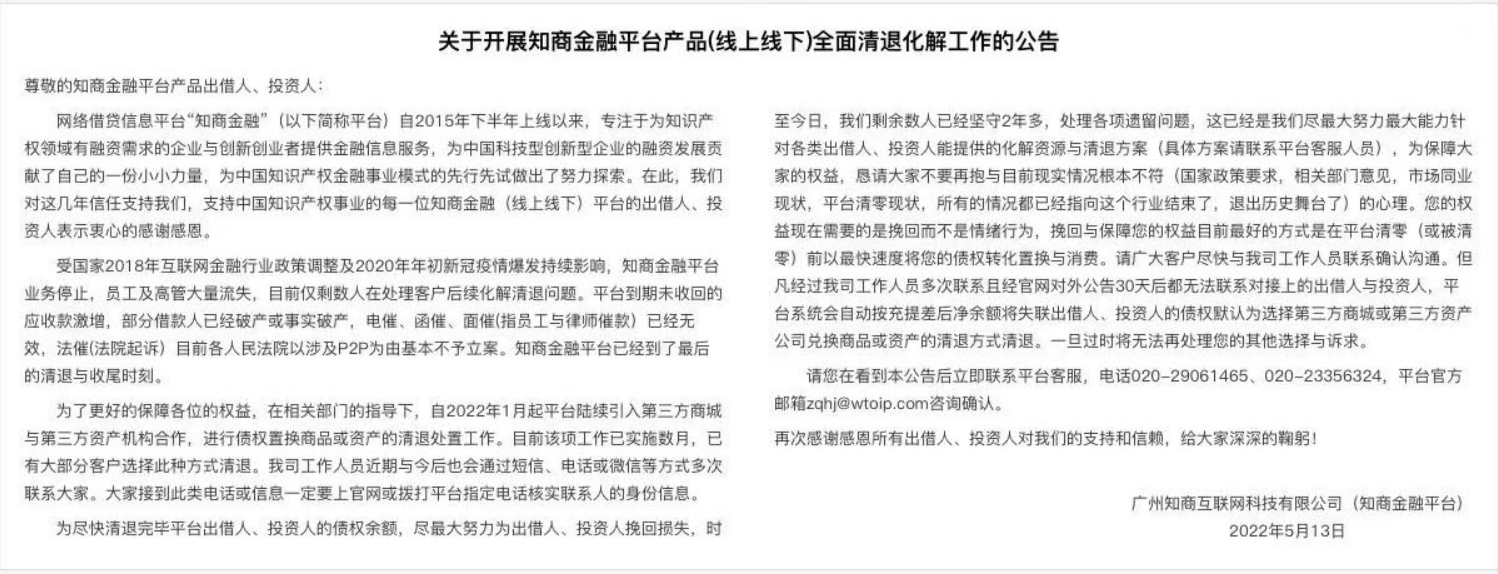 关于开展知商金融平台产品(线上线下)全面清退化解工作的公告

尊敬的知商金融平台产品出借人、投资人：

网络借贷信息平台“知商金融”（以下简称平台）自2015年下半年上线以来，专注于为知识产权领域有融资需求的企业与创新创业者提供金融信息服务，为中国科技型创新型企业的融资发展贡献了自己的一份小小力量，为中国知识产权金融事业模式的先行先试做出了努力探索。在此，我们对这几年信任支持我们，支持中国知识产权事业的每一位知商金融（线上线下）平台的出借人、投资人表示衷心的感谢感恩。

受国家2018年互联网金融行业政策调整及2020年年初新冠疫情爆发持续影响，知商金融平台业务停止，员工及高管大量流失，目前仅剩数人在处理客户后续化解清退问题。平台到期未收回的应收款激增，部分借款人已经破产或事实破产，电催、函催、面催(指员工与律师催款）已经无效，法催(法院起诉）目前各人民法院以涉及P2P为由基本不予立案。知商金融平台已经到了最后的清退与收尾时刻。

为了更好的保障各位的权益，在相关部门的指导下，自2022年1月起平台陆续引入第三方商城与第三方资产机构合作，进行债权置换商品或资产的清退处置工作。目前该项工作已实施数月，已有大部分客户选择此种方式清退。我司工作人员近期与今后也会通过短信、电话或微信等方式多次联系大家。大家接到此类电话或信息一定要上官网或拨打平台指定电话核实联系人的身份信息。

为尽快清退完毕平台出借人、投资人的债权余额，尽最大努力为出借人、投资人挽回损失，时至今日，我们剩余数人已经坚守2年多，处理各项遗留问题，这已经是我们尽最大努力最大能力针对各类出借人、投资人能提供的化解资源与清退方案（具体方案请联系平台客服人员），为保障大家的权益，恳请大家不要再抱与目前现实情况根本不符（国家政策要求，相关部门意见，市场同业现状，平台清零现状，所有的情况都已经指向这个行业结束了，退出历史舞台了）的心理。您的权益现在需要的是挽回而不是情绪行为，挽回与保障您的权益目前最好的方式是在平台清零（或被清零）前以最快速度将您的债权转化置换与消费。请广大客户尽快与我司工作人员联系确认沟通。但凡经过我司工作人员多次联系且经官网对外公告30天后都无法联系对接上的出借人与投资人，平台系统会自动按充提差后净余额将失联出借人、投资人的债权默认为选择第三方商城或第三方资产公司兑换商品或资产的清退方式清退。一旦过时将无法再处理您的其他选择与诉求。

请您在看到本公告后立即联系平台客服，电话020-29061465、020-23356324，平台官方邮箱zqhj@wtoip.com咨询确认。

再次感谢感恩所有出借人、投资人对我们的支持和信赖，给大家深深的鞠躬！

广州知商互联网科技有限公司（知商金融平台）
2022年5月13日